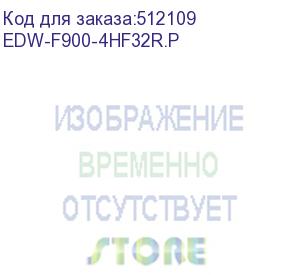 Код для заказа:512109
EDW-F900-4HF32R.P

ИЗОБРАЖЕНИЕ
ВРЕМЕННО
ОТСУТСТВУЕТ

STORE